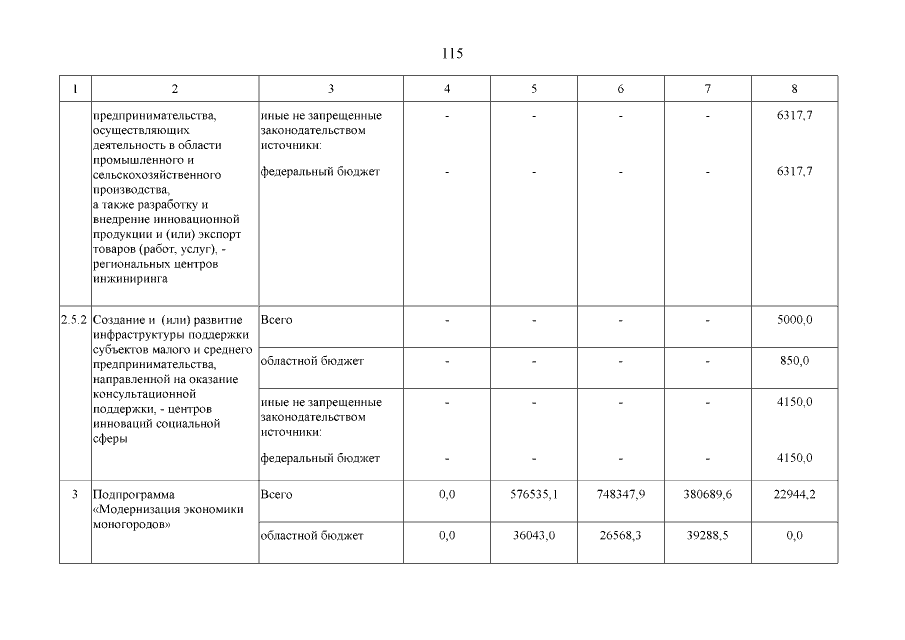 115

| 1 | 2 | 3 | 4 | 5 | 6 | 7 | 8 |
|---|---|---|---|---|---|---|---|
| | предпринимательства, осуществляющих деятельность в области промышленного и сельскохозяйственного производства, а также разработку и внедрение инновационной продукции и (или) экспорт товаров (работ, услуг), - региональных центров инжиниринга | иные не запрещенные законодательством источники: | - | - | - | - | 6317,7 |
| | | федеральный бюджет | - | - | - | - | 6317,7 |
| 2.5.2 | Создание и (или) развитие инфраструктуры поддержки субъектов малого и среднего предпринимательства, направленной на оказание консультационной поддержки, - центров инноваций социальной сферы | Всего | - | - | - | - | 5000,0 |
| | | областной бюджет | - | - | - | - | 850,0 |
| | | иные не запрещенные законодательством источники: | - | - | - | - | 4150,0 |
| | | федеральный бюджет | - | - | - | - | 4150,0 |
| 3 | Подпрограмма «Модернизация экономики моногородов» | Всего | 0,0 | 576535,1 | 748347,9 | 380689,6 | 22944,2 |
| | | областной бюджет | 0,0 | 36043,0 | 26568,3 | 39288,5 | 0,0 |